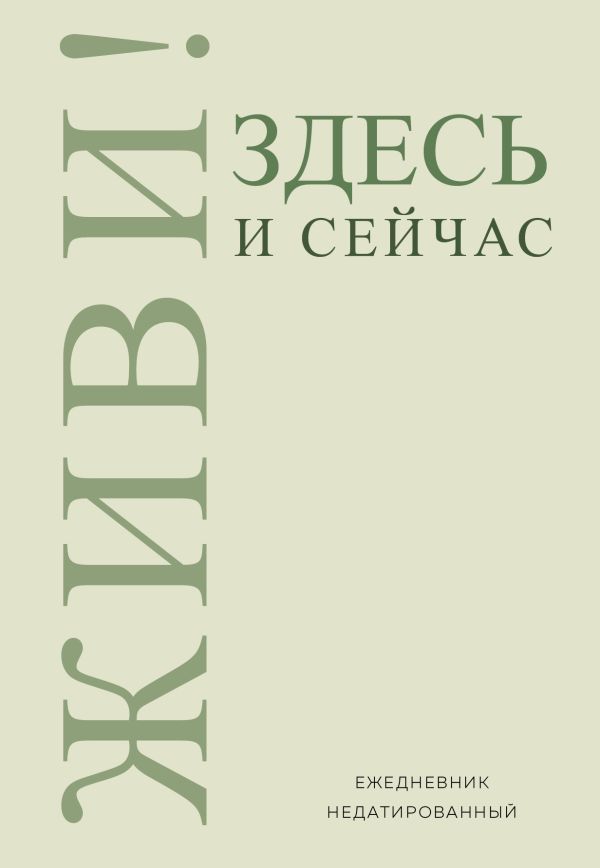 ЖИВИ!

ЗДЕСЬ
И СЕЙЧАС

ЕЖЕДНЕВНИК
НЕДАТИРОВАННЫЙ